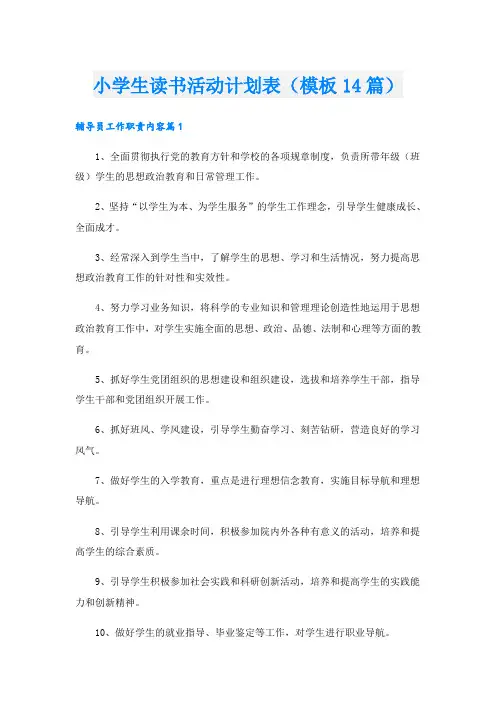 小学生读书活动计划表（模板14篇）

辅导员工作职责内容篇1

1、全面贯彻执行党的教育方针和学校的各项规章制度，负责所带年级（班级）学生的思想政治教育和日常管理工作。

2、坚持“以学生为本、为学生服务”的学生工作理念，引导学生健康成长、全面成才。

3、经常深入到学生当中，了解学生的思想、学习和生活情况，努力提高思想政治教育工作的针对性和实效性。

4、努力学习业务知识，将科学的专业知识和管理理论创造性地运用于思想政治教育工作中，对学生实施全面的思想、政治、品德、法制和心理等方面的教育。

5、抓好学生党团组织的思想建设和组织建设，选拔和培养学生干部，指导学生干部和党团组织开展工作。

6、抓好班风、学风建设，引导学生勤奋学习、刻苦钻研，营造良好的学习风气。

7、做好学生的入学教育，重点是进行理想信念教育，实施目标导航和理想导航。

8、引导学生利用课余时间，积极参加院内外各种有意义的活动，培养和提高学生的综合素质。

9、引导学生积极参加社会实践和科研创新活动，培养和提高学生的实践能力和创新精神。

10、做好学生的就业指导、毕业鉴定等工作，对学生进行职业导航。